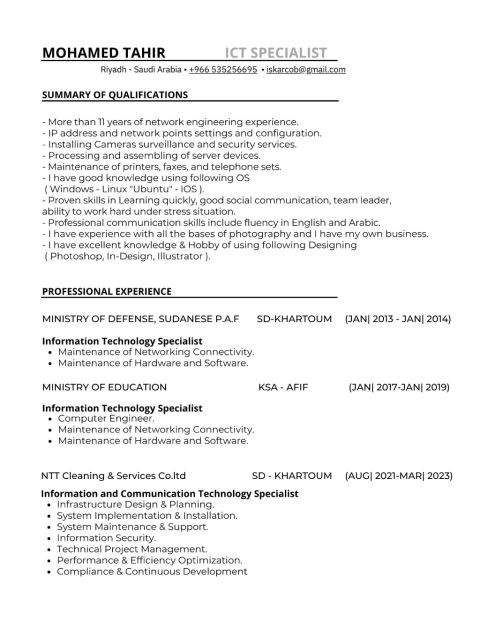 MOHAMED TAHIR ICT SPECIALIST

Riyadh - Saudi Arabia • +966 535256695 • iskarcob@gmail.com

SUMMARY OF QUALIFICATIONS

- More than 11 years of network engineering experience.
- IP address and network points settings and configuration.
- Installing Cameras surveillance and security services.
- Processing and assembling of server devices.
- Maintenance of printers, faxes, and telephone sets.
- I have good knowledge using following OS ( Windows - Linux "Ubuntu" - IOS ).
- Proven skills in Learning quickly, good social communication, team leader, ability to work hard under stress situation.
- Professional communication skills include fluency in English and Arabic.
- I have experience with all the bases of photography and I have my own business.
- I have excellent knowledge & Hobby of using following Designing ( Photoshop, In-Design, Illustrator ).

PROFESSIONAL EXPERIENCE

MINISTRY OF DEFENSE, SUDANESE P.A.F SD-KHARTOUM (JAN| 2013 - JAN| 2014)

Information Technology Specialist
• Maintenance of Networking Connectivity.
• Maintenance of Hardware and Software.

MINISTRY OF EDUCATION KSA - AFIF (JAN| 2017-JAN| 2019)

Information Technology Specialist
• Computer Engineer.
• Maintenance of Networking Connectivity.
• Maintenance of Hardware and Software.

NTT Cleaning & Services Co.ltd SD - KHARTOUM (AUG| 2021-MAR| 2023)

Information and Communication Technology Specialist
• Infrastructure Design & Planning.
• System Implementation & Installation.
• System Maintenance & Support.
• Information Security.
• Technical Project Management.
• Performance & Efficiency Optimization.
• Compliance & Continuous Development